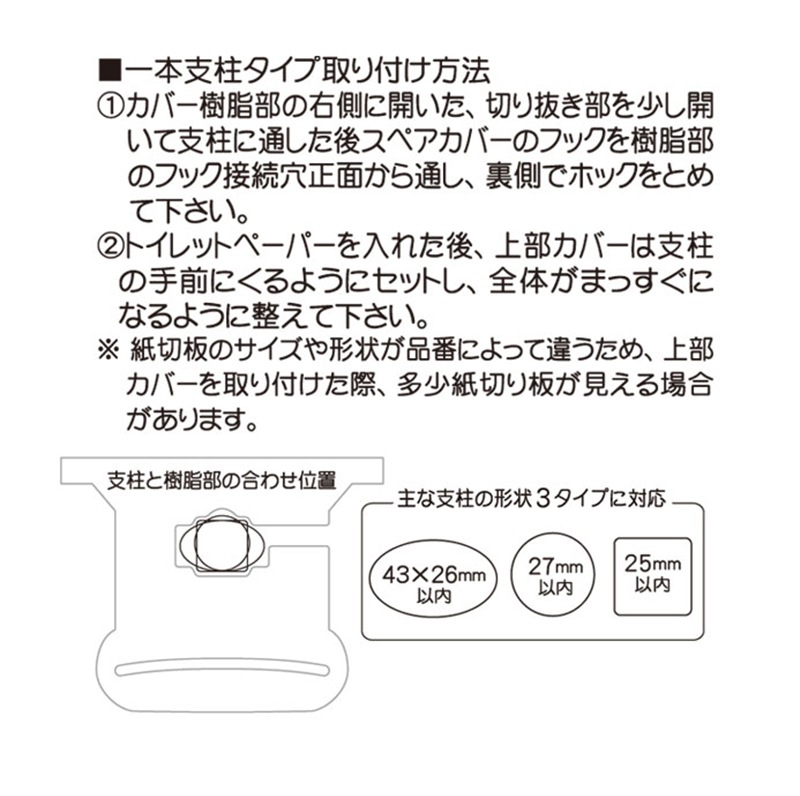 ■一本支柱タイプ取り付け方法
①カバー樹脂部の右側に開いた、切り抜き部を少し開いて支柱に通した後スペアカバーのフックを樹脂部のフック接続穴正面から通し、裏側でホックをとめて下さい。
②トイレットペーパーを入れた後、上部カバーは支柱の手前にくるようにセットし、全体がまっすぐになるように整えて下さい。
※ 紙切板のサイズや形状が品番によって違うため、上部カバーを取り付けた際、多少紙切り板が見える場合があります。

支柱と樹脂部の合わせ位置

主な支柱の形状３タイプに対応

43×26mm 以内

27mm 以内

25mm 以内